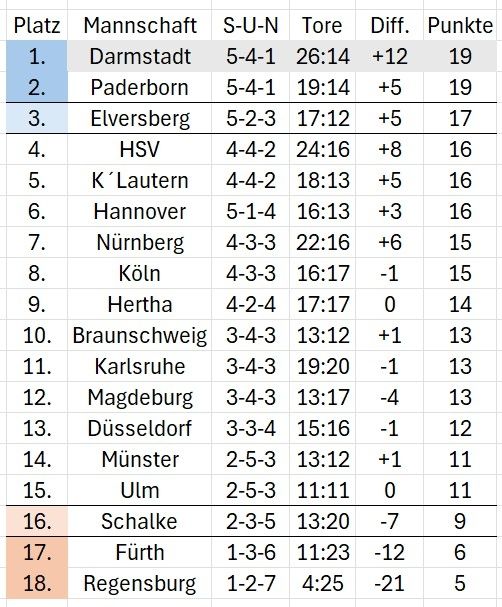 | Platz | Mannschaft | S-U-N | Tore | Diff. | Punkte |
|---|---|---|---|---|---|
| 1. | Darmstadt | 5-4-1 | 26:14 | +12 | 19 |
| 2. | Paderborn | 5-4-1 | 19:14 | +5 | 19 |
| 3. | Elversberg | 5-2-3 | 17:12 | +5 | 17 |
| 4. | HSV | 4-4-2 | 24:16 | +8 | 16 |
| 5. | K´Lautern | 4-4-2 | 18:13 | +5 | 16 |
| 6. | Hannover | 5-1-4 | 16:13 | +3 | 16 |
| 7. | Nürnberg | 4-3-3 | 22:16 | +6 | 15 |
| 8. | Köln | 4-3-3 | 16:17 | -1 | 15 |
| 9. | Hertha | 4-2-4 | 17:17 | 0 | 14 |
| 10. | Braunschweig | 3-4-3 | 13:12 | +1 | 13 |
| 11. | Karlsruhe | 3-4-3 | 19:20 | -1 | 13 |
| 12. | Magdeburg | 3-4-3 | 13:17 | -4 | 13 |
| 13. | Düsseldorf | 3-3-4 | 15:16 | -1 | 12 |
| 14. | Münster | 2-5-3 | 13:12 | +1 | 11 |
| 15. | Ulm | 2-5-3 | 11:11 | 0 | 11 |
| 16. | Schalke | 2-3-5 | 13:20 | -7 | 9 |
| 17. | Fürth | 1-3-6 | 11:23 | -12 | 6 |
| 18. | Regensburg | 1-2-7 | 4:25 | -21 | 5 |